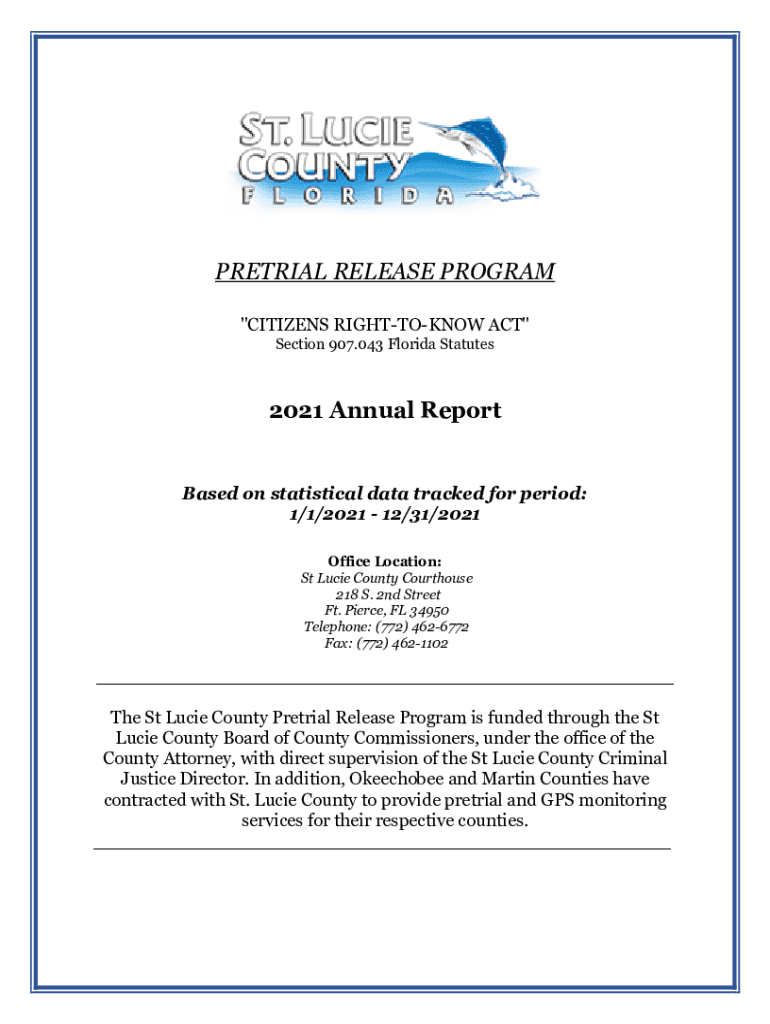 ST. LUCIE COUNTY FLORIDA

PRETRIAL RELEASE PROGRAM

"CITIZENS RIGHT-TO-KNOW ACT"
Section 907.043 Florida Statutes

2021 Annual Report

Based on statistical data tracked for period:
1/1/2021 - 12/31/2021

Office Location:
St Lucie County Courthouse
218 S. 2nd Street
Ft. Pierce, FL 34950
Telephone: (772) 462-6772
Fax: (772) 462-1102

The St Lucie County Pretrial Release Program is funded through the St Lucie County Board of County Commissioners, under the office of the County Attorney, with direct supervision of the St Lucie County Criminal Justice Director. In addition, Okeechobee and Martin Counties have contracted with St. Lucie County to provide pretrial and GPS monitoring services for their respective counties.